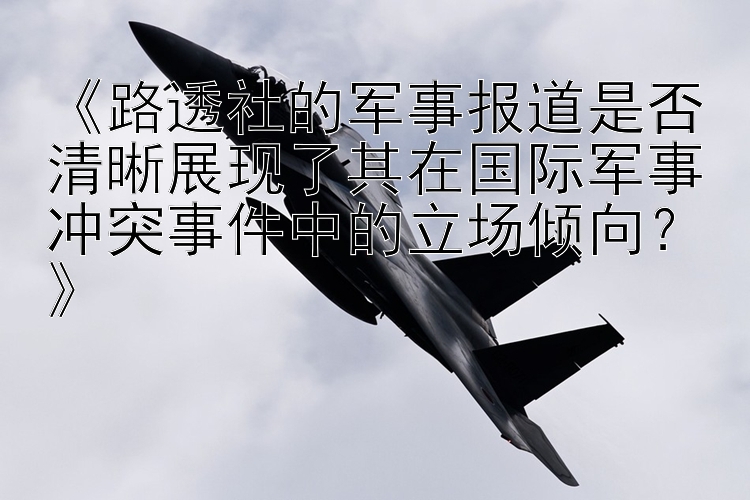 《路透社的军事报道是否清晰展现了其在国际军事冲突事件中的立场倾向?》